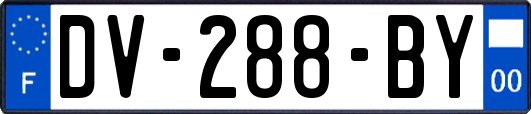 F

DV-288-BY

00